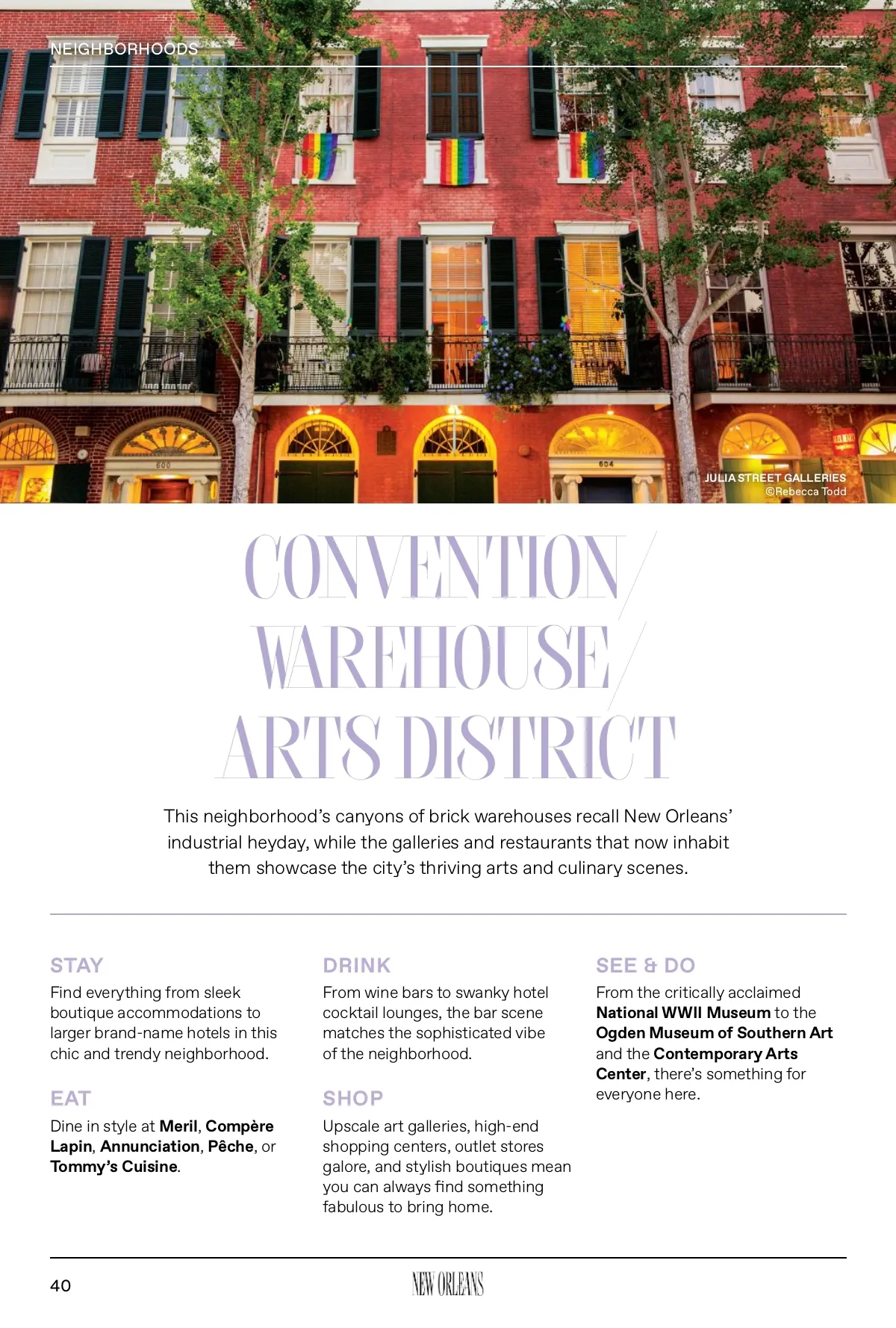 NEIGHBORHOODS

600

604

JULIA STREET GALLERIES
©Rebecca Todd

CONVENTION/
WAREHOUSE/
ARTS DISTRICT

This neighborhood's canyons of brick warehouses recall New Orleans' industrial heyday, while the galleries and restaurants that now inhabit them showcase the city's thriving arts and culinary scenes.

STAY

Find everything from sleek boutique accommodations to larger brand-name hotels in this chic and trendy neighborhood.

EAT

Dine in style at Meril, Compère Lapin, Annunciation, Pêche, or Tommy's Cuisine.

DRINK

From wine bars to swanky hotel cocktail lounges, the bar scene matches the sophisticated vibe of the neighborhood.

SHOP

Upscale art galleries, high-end shopping centers, outlet stores galore, and stylish boutiques mean you can always find something fabulous to bring home.

SEE & DO

From the critically acclaimed National WWII Museum to the Ogden Museum of Southern Art and the Contemporary Arts Center, there's something for everyone here.

40

NEW ORLEANS